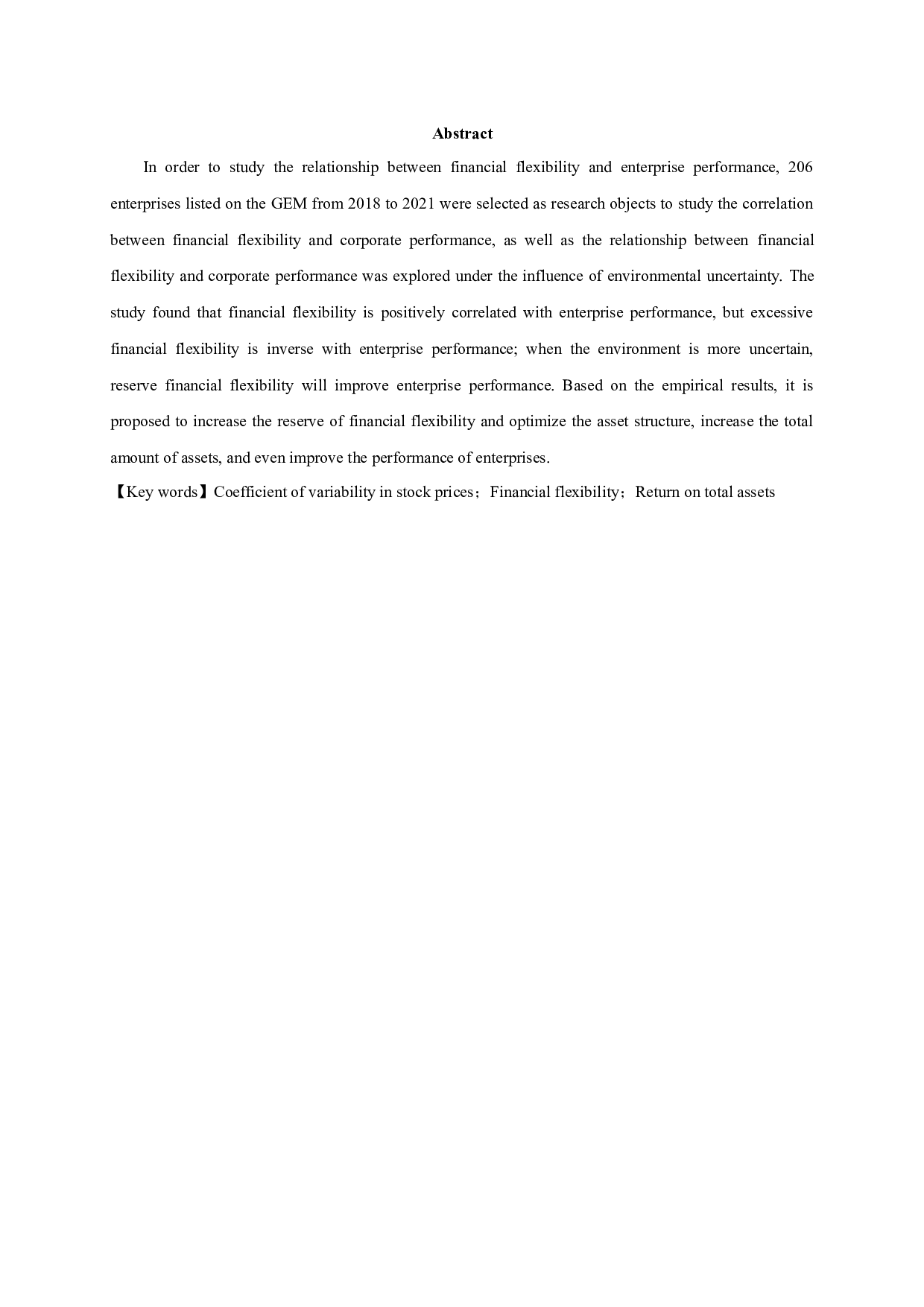 Abstract

In order to study the relationship between financial flexibility and enterprise performance, 206 enterprises listed on the GEM from 2018 to 2021 were selected as research objects to study the correlation between financial flexibility and corporate performance, as well as the relationship between financial flexibility and corporate performance was explored under the influence of environmental uncertainty. The study found that financial flexibility is positively correlated with enterprise performance, but excessive financial flexibility is inverse with enterprise performance; when the environment is more uncertain, reserve financial flexibility will improve enterprise performance. Based on the empirical results, it is proposed to increase the reserve of financial flexibility and optimize the asset structure, increase the total amount of assets, and even improve the performance of enterprises.

【Key words】Coefficient of variability in stock prices；Financial flexibility；Return on total assets